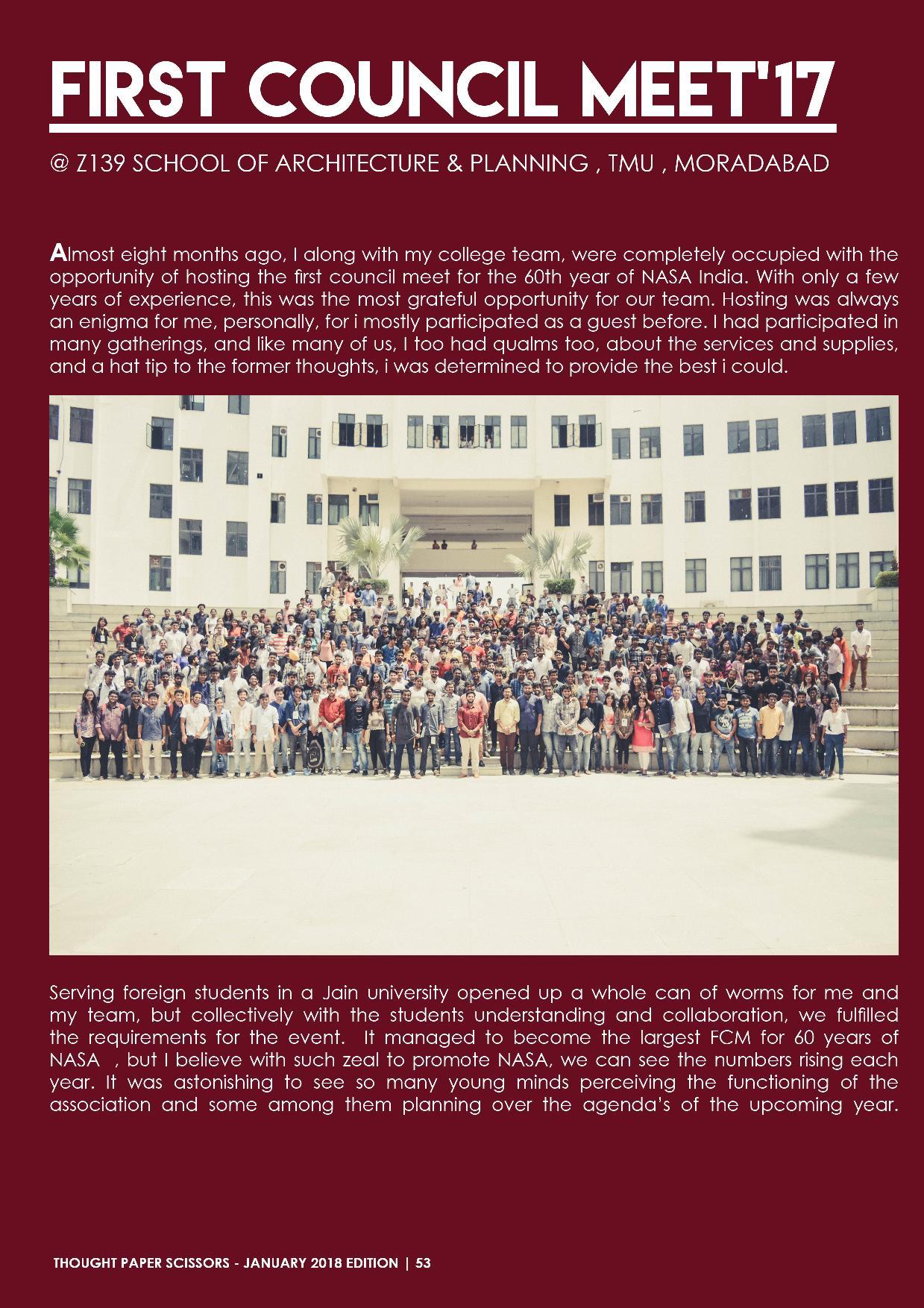 FIRST COUNCIL MEET'17

@ Z139 SCHOOL OF ARCHITECTURE & PLANNING , TMU , MORADABAD

Almost eight months ago, I along with my college team, were completely occupied with the opportunity of hosting the first council meet for the 60th year of NASA India. With only a few years of experience, this was the most grateful opportunity for our team. Hosting was always an enigma for me, personally, for i mostly participated as a guest before. I had participated in many gatherings, and like many of us, I too had qualms too, about the services and supplies, and a hat tip to the former thoughts, i was determined to provide the best i could.

Serving foreign students in a Jain university opened up a whole can of worms for me and my team, but collectively with the students understanding and collaboration, we fulfilled the requirements for the event. It managed to become the largest FCM for 60 years of NASA , but I believe with such zeal to promote NASA, we can see the numbers rising each year. It was astonishing to see so many young minds perceiving the functioning of the association and some among them planning over the agenda's of the upcoming year.

THOUGHT PAPER SCISSORS - JANUARY 2018 EDITION | 53